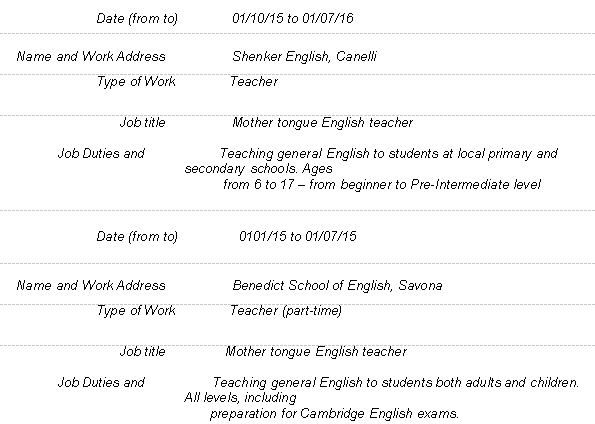 Date (from to) 01/10/15 to 01/07/16

Name and Work Address Shenker English, Canelli

Type of Work Teacher

Job title Mother tongue English teacher

Job Duties and Teaching general English to students at local primary and secondary schools. Ages from 6 to 17 – from beginner to Pre-Intermediate level

Date (from to) 0101/15 to 01/07/15

Name and Work Address Benedict School of English, Savona

Type of Work Teacher (part-time)

Job title Mother tongue English teacher

Job Duties and Teaching general English to students both adults and children. All levels, including preparation for Cambridge English exams.